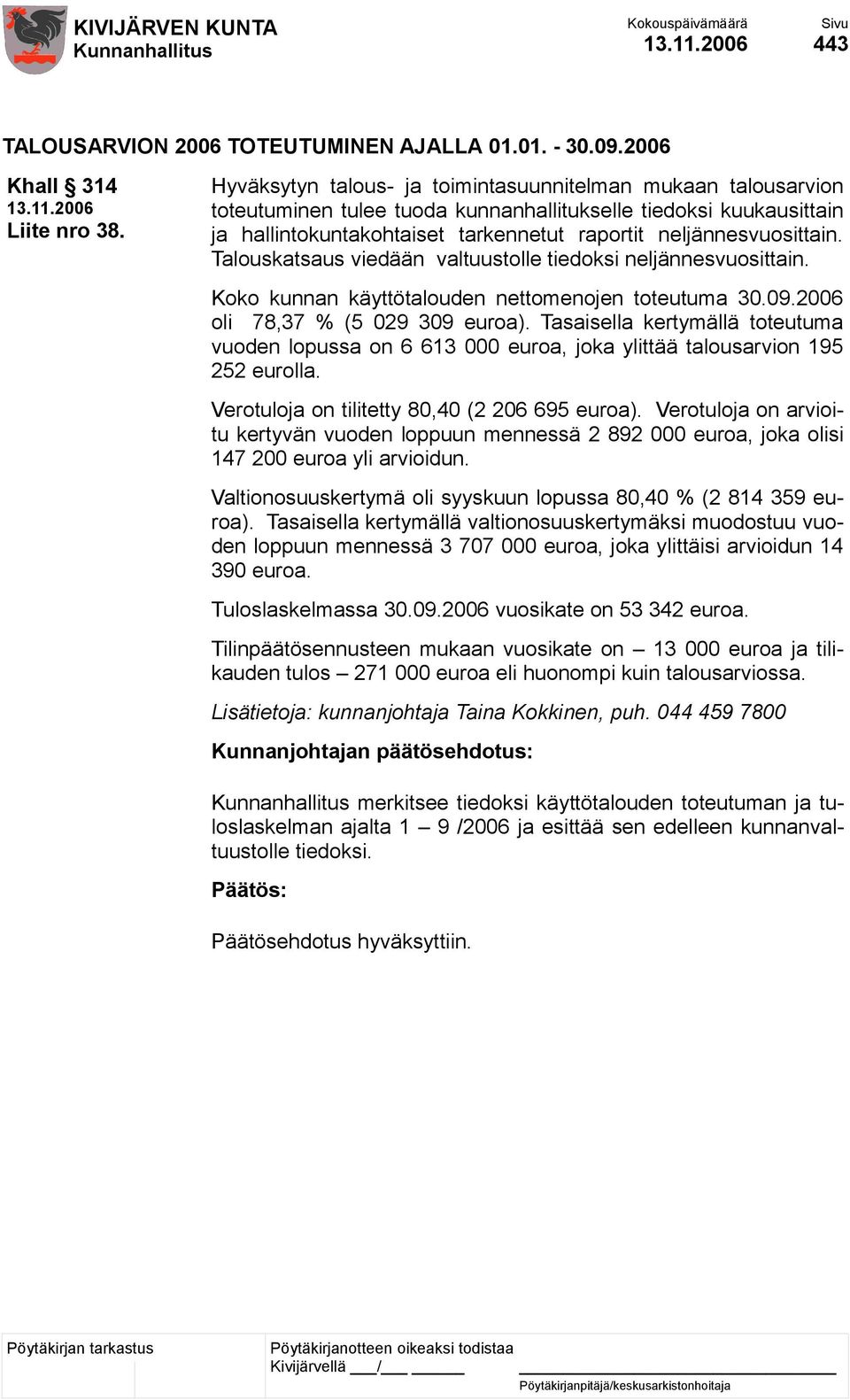 KIVIJÄRVEN KUNTA
Kunnanhallitus

Kokouspäivämäärä
13.11.2006

Sivu
443

TALOUSARVION 2006 TOTEUTUMINEN AJALLA 01.01. - 30.09.2006

Khall § 314
13.11.2006
Liite nro 38.

Hyväksytyn talous- ja toimintasuunnitelman mukaan talousarvion toteutuminen tulee tuoda kunnanhallitukselle tiedoksi kuukausittain ja hallintokuntakohtaiset tarkennetut raportit neljännesvuosittain. Talouskatsaus viedään valtuustolle tiedoksi neljännesvuosittain.

Koko kunnan käyttötalouden nettomenojen toteutuma 30.09.2006 oli 78,37 % (5 029 309 euroa). Tasaisella kertymällä toteutuma vuoden lopussa on 6 613 000 euroa, joka ylittää talousarvion 195 252 eurolla.

Verotuloja on tilitetty 80,40 (2 206 695 euroa). Verotuloja on arvioitu kertyvän vuoden loppuun mennessä 2 892 000 euroa, joka olisi 147 200 euroa yli arvioidun.

Valtionosuuskertymä oli syyskuun lopussa 80,40 % (2 814 359 euroa). Tasaisella kertymällä valtionosuuskertymäksi muodostuu vuoden loppuun mennessä 3 707 000 euroa, joka ylittäisi arvioidun 14 390 euroa.

Tuloslaskelmassa 30.09.2006 vuosikate on 53 342 euroa.

Tilinpäätösennusteen mukaan vuosikate on – 13 000 euroa ja tilikauden tulos – 271 000 euroa eli huonompi kuin talousarviossa.

Lisätietoja: kunnanjohtaja Taina Kokkinen, puh. 044 459 7800

Kunnanjohtajan päätösehdotus:

Kunnanhallitus merkitsee tiedoksi käyttötalouden toteutuman ja tuloslaskelman ajalta 1 – 9 /2006 ja esittää sen edelleen kunnanvaltuustolle tiedoksi.

Päätös:

Päätösehdotus hyväksyttiin.

Pöytäkirjan tarkastus

Pöytäkirjanotteen oikeaksi todistaa
Kivijärvellä ___/___ ______

Pöytäkirjanpitäjä/keskusarkistonhoitaja